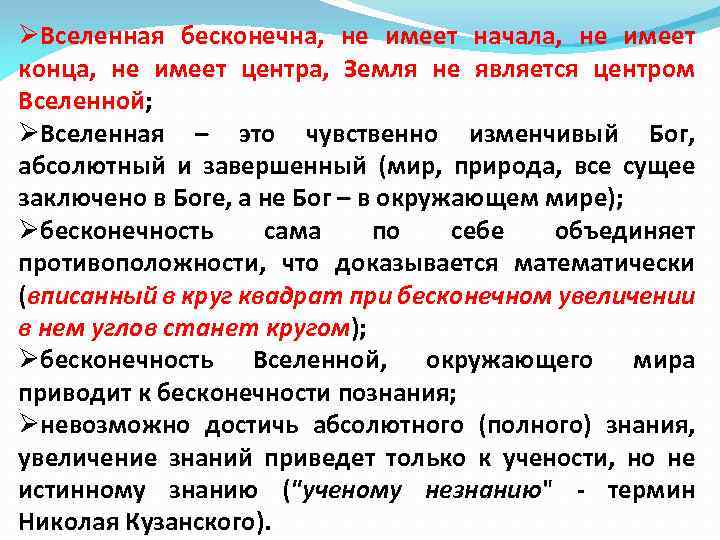 ➢Вселенная бесконечна, не имеет начала, не имеет конца, не имеет центра, Земля не является центром Вселенной;

➢Вселенная – это чувственно изменчивый Бог, абсолютный и завершенный (мир, природа, все сущее заключено в Боге, а не Бог – в окружающем мире);

➢бесконечность сама по себе объединяет противоположности, что доказывается математически (вписанный в круг квадрат при бесконечном увеличении в нем углов станет кругом);

➢бесконечность Вселенной, окружающего мира приводит к бесконечности познания;

➢невозможно достичь абсолютного (полного) знания, увеличение знаний приведет только к учености, но не истинному знанию ("ученому незнанию" - термин Николая Кузанского).